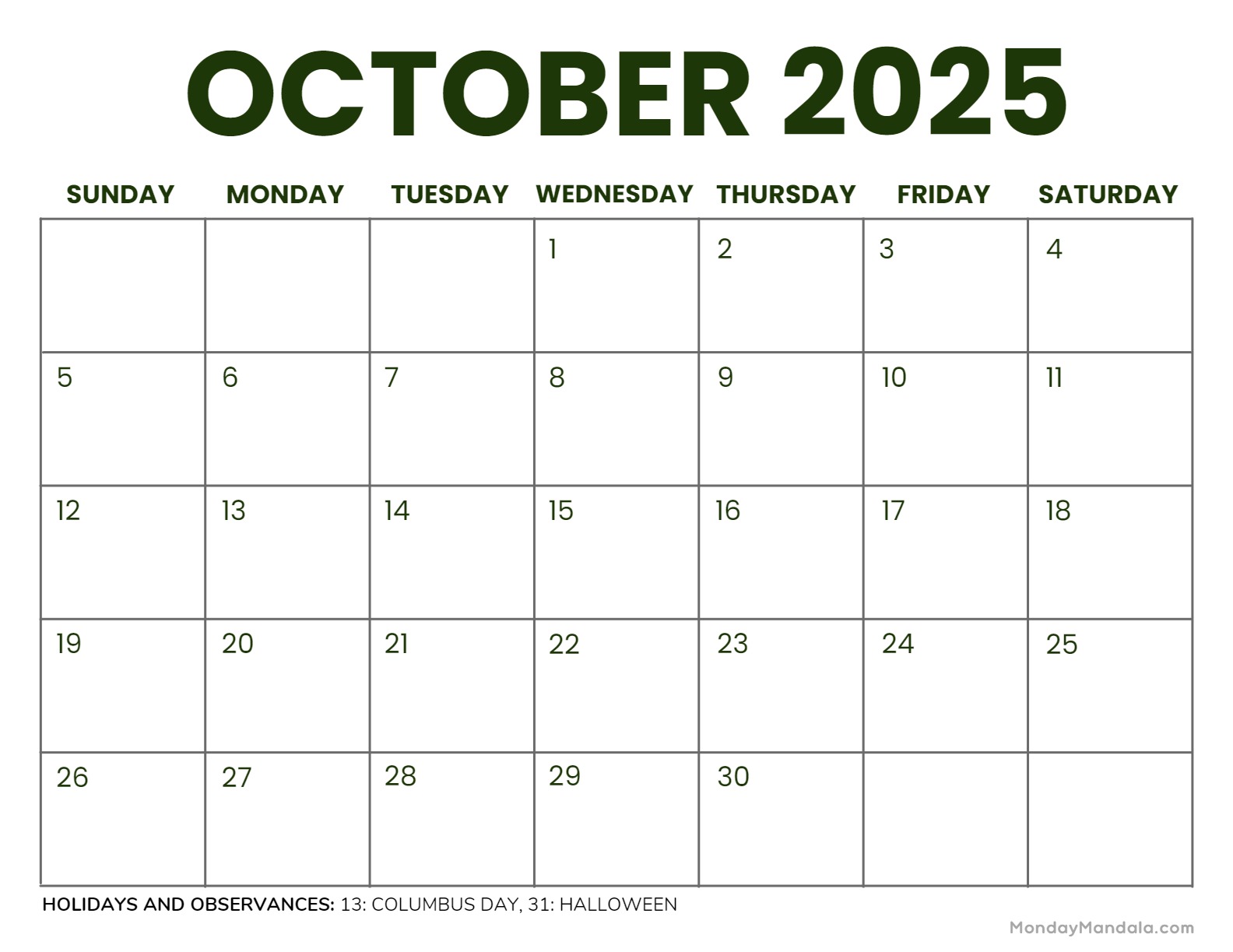 OCTOBER 2025

| SUNDAY | MONDAY | TUESDAY | WEDNESDAY | THURSDAY | FRIDAY | SATURDAY |
|---|---|---|---|---|---|---|
|  |  |  | 1 | 2 | 3 | 4 |
| 5 | 6 | 7 | 8 | 9 | 10 | 11 |
| 12 | 13 | 14 | 15 | 16 | 17 | 18 |
| 19 | 20 | 21 | 22 | 23 | 24 | 25 |
| 26 | 27 | 28 | 29 | 30 |  |  |

HOLIDAYS AND OBSERVANCES: 13: COLUMBUS DAY, 31: HALLOWEEN

MondayMandala.com